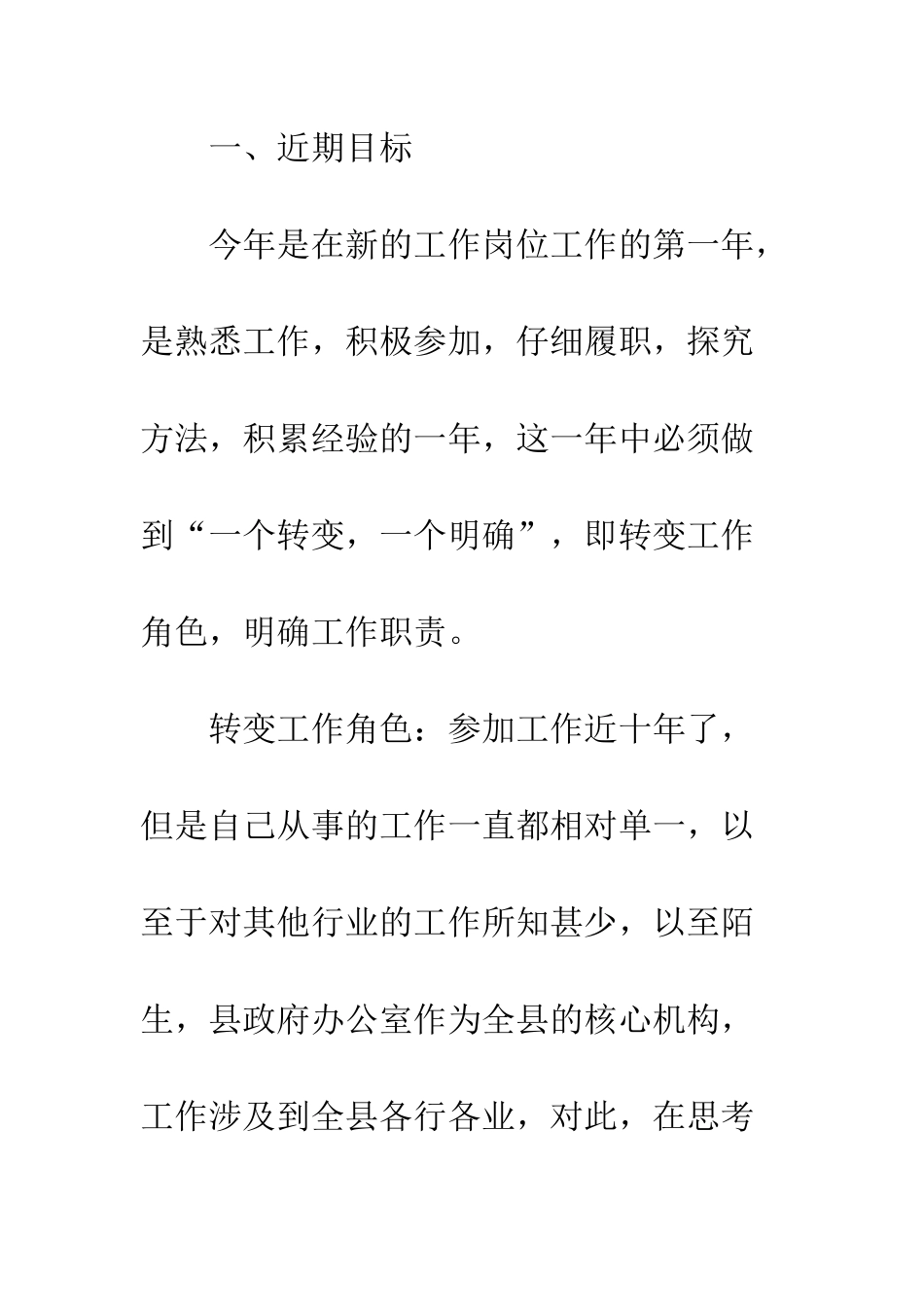 一、近期目标

今年是在新的工作岗位工作的第一年，是熟悉工作，积极参加，仔细履职，探究方法，积累经验的一年，这一年中必须做到“一个转变，一个明确”，即转变工作角色，明确工作职责。

转变工作角色：参加工作近十年了，但是自己从事的工作一直都相对单一，以至于对其他行业的工作所知甚少，以至陌生，县政府办公室作为全县的核心机构，工作涉及到全县各行各业，对此，在思考